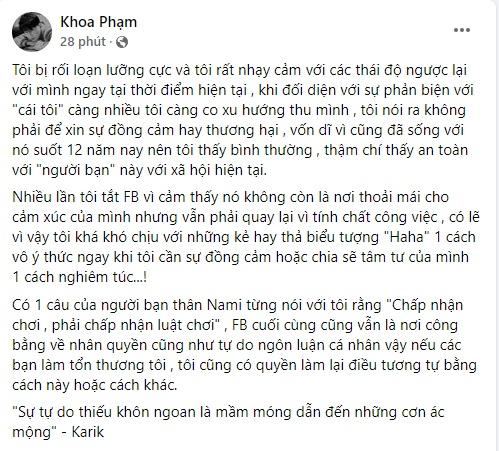 Khoa Phạm
28 phút ·

Tôi bị rối loạn lưỡng cực và tôi rất nhạy cảm với các thái độ ngược lại với mình ngay tại thời điểm hiện tại , khi đối diện với sự phản biện với "cái tôi" càng nhiều tôi càng co xu hướng thu mình , tôi nói ra không phải để xin sự đồng cảm hay thương hại , vốn dĩ vì cũng đã sống với nó suốt 12 năm nay nên tôi thấy bình thường , thậm chí thấy an toàn với "người bạn" này với xã hội hiện tại.

Nhiều lần tôi tắt FB vì cảm thấy nó không còn là nơi thoải mái cho cảm xúc của mình nhưng vẫn phải quay lại vì tính chất công việc , có lẽ vì vậy tôi khá khó chịu với những kẻ hay thả biểu tượng "Haha" 1 cách vô ý thức ngay khi tôi cần sự đồng cảm hoặc chia sẽ tâm tư của mình 1 cách nghiêm túc...!

Có 1 câu của người bạn thân Nami từng nói với tôi rằng "Chấp nhận chơi , phải chấp nhận luật chơi" , FB cuối cùng cũng vẫn là nơi công bằng về nhân quyền cũng như tự do ngôn luận cá nhân vậy nếu các bạn làm tổn thương tôi , tôi cũng có quyền làm lại điều tương tự bằng cách này hoặc cách khác.

"Sự tự do thiếu khôn ngoan là mầm móng dẫn đến những cơn ác mộng" - Karik